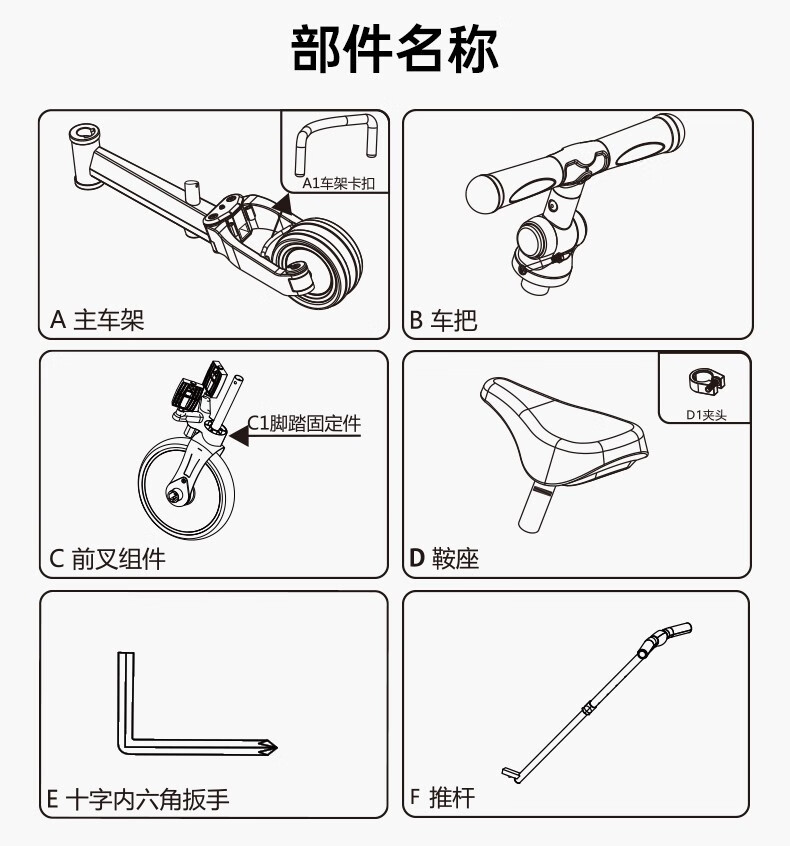 部件名称

A1车架卡扣

A 主车架

B 车把

C1脚踏固定件

C 前叉组件

D1夹头

D 鞍座

E 十字内六角扳手

F 推杆